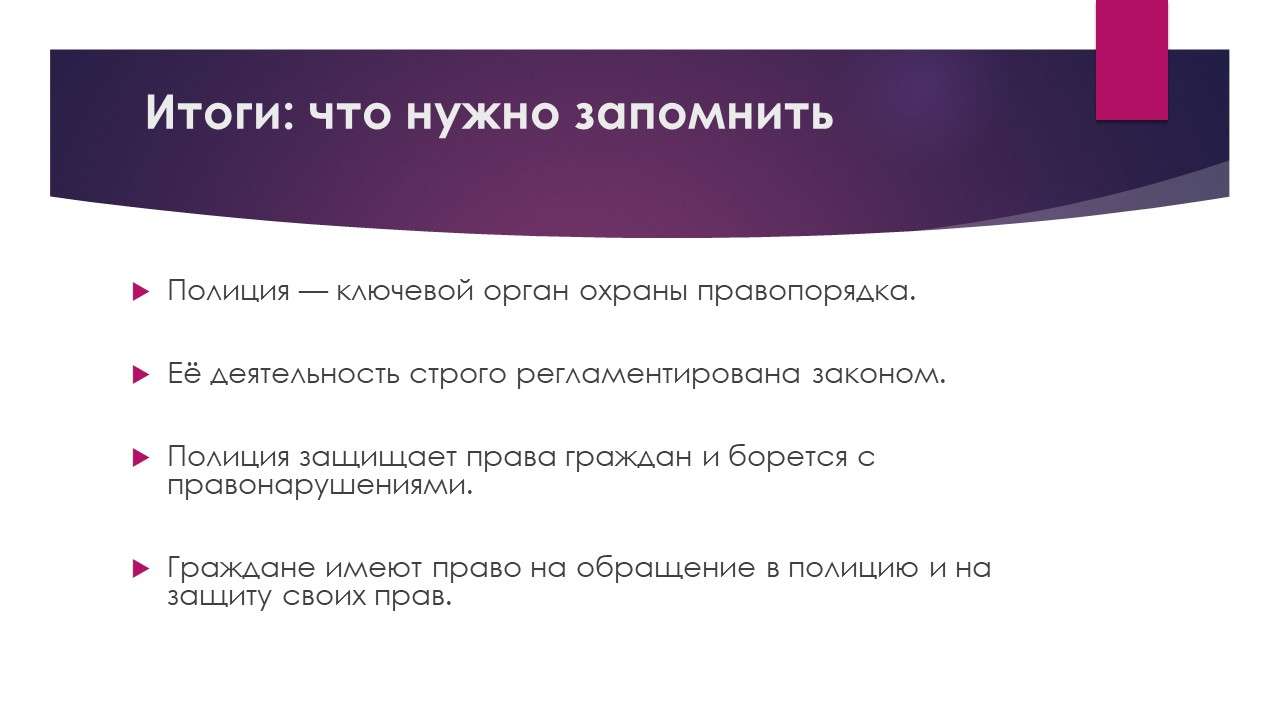 Итоги: что нужно запомнить

▶ Полиция — ключевой орган охраны правопорядка.

▶ Её деятельность строго регламентирована законом.

▶ Полиция защищает права граждан и борется с правонарушениями.

▶ Граждане имеют право на обращение в полицию и на защиту своих прав.